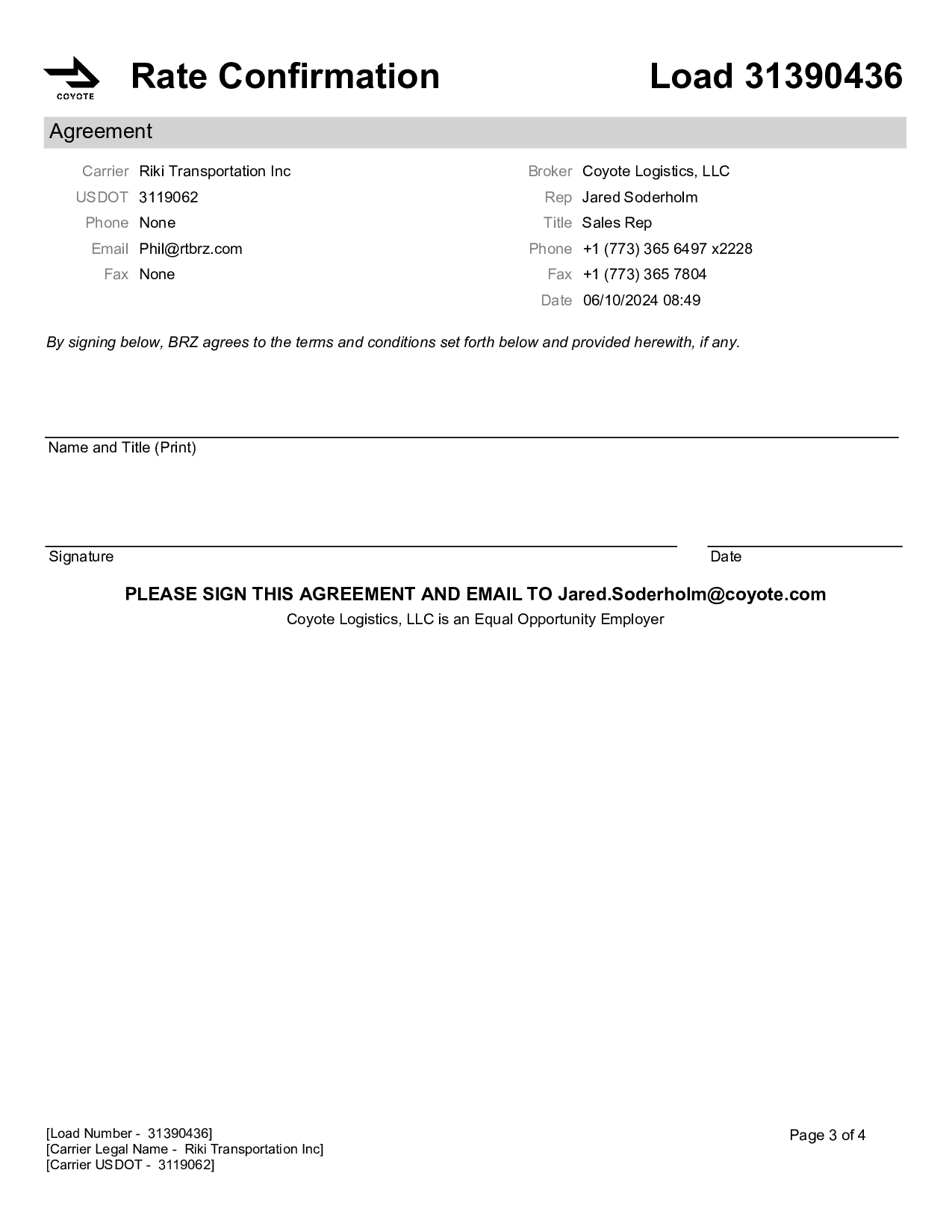 COYOTE

Rate Confirmation

Load 31390436

Agreement

Carrier Riki Transportation Inc
USDOT 3119062
Phone None
Email Phil@rtbrz.com
Fax None

Broker Coyote Logistics, LLC
Rep Jared Soderholm
Title Sales Rep
Phone +1 (773) 365 6497 x2228
Fax +1 (773) 365 7804
Date 06/10/2024 08:49

By signing below, BRZ agrees to the terms and conditions set forth below and provided herewith, if any.

Name and Title (Print)

Signature

Date

PLEASE SIGN THIS AGREEMENT AND EMAIL TO Jared.Soderholm@coyote.com
Coyote Logistics, LLC is an Equal Opportunity Employer

[Load Number - 31390436]
[Carrier Legal Name - Riki Transportation Inc]
[Carrier USDOT - 3119062]

Page 3 of 4